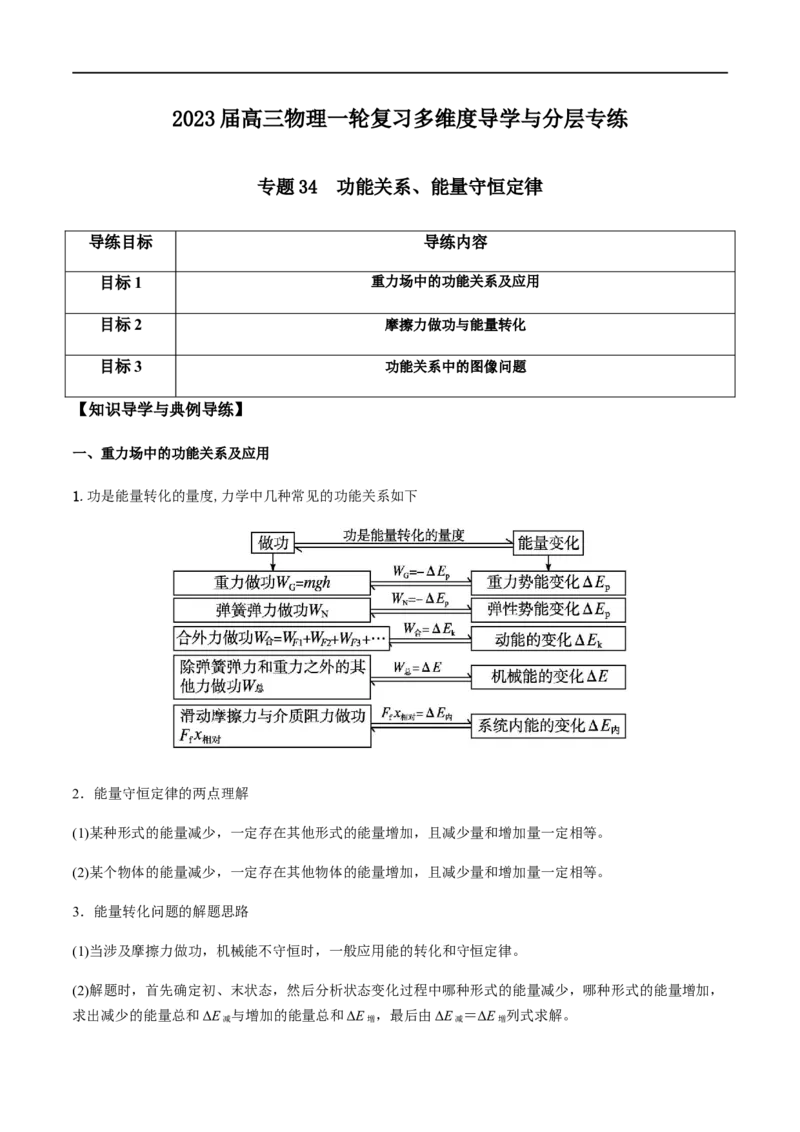 2023届高三物理一轮复习多维度导学与分层专练

专题34　功能关系、能量守恒定律

| 导练目标 | 导练内容 |
|---|---|
| 目标1 | 重力场中的功能关系及应用 |
| 目标2 | 摩擦力做功与能量转化 |
| 目标3 | 功能关系中的图像问题 |

【知识导学与典例导练】

一、重力场中的功能关系及应用

1. 功是能量转化的量度, 力学中几种常见的功能关系如下

做功　功是能量转化的量度　能量变化

重力做功$W_G=mgh$　$W_G=-\Delta E_p$　重力势能变化$\Delta E_p$

弹簧弹力做功$W_N$　$W_N=-\Delta E_p$　弹性势能变化$\Delta E_p$

合外力做功$W_合=W_{F1}+W_{F2}+W_{F3}+\cdots$　$W_合=\Delta E_k$　动能的变化$\Delta E_k$

除弹簧弹力和重力之外的其他力做功$W_总$　$W_总=\Delta E$　机械能的变化$\Delta E$

滑动摩擦力与介质阻力做功$F_f x_{相对}$　$F_f x_{相对}=\Delta E_内$　系统内能的变化$\Delta E_内$

2．能量守恒定律的两点理解

(1)某种形式的能量减少，一定存在其他形式的能量增加，且减少量和增加量一定相等。

(2)某个物体的能量减少，一定存在其他物体的能量增加，且减少量和增加量一定相等。

3．能量转化问题的解题思路

(1)当涉及摩擦力做功，机械能不守恒时，一般应用能的转化和守恒定律。

(2)解题时，首先确定初、末状态，然后分析状态变化过程中哪种形式的能量减少，哪种形式的能量增加，求出减少的能量总和$\Delta E_减$与增加的能量总和$\Delta E_增$，最后由$\Delta E_减=\Delta E_增$列式求解。